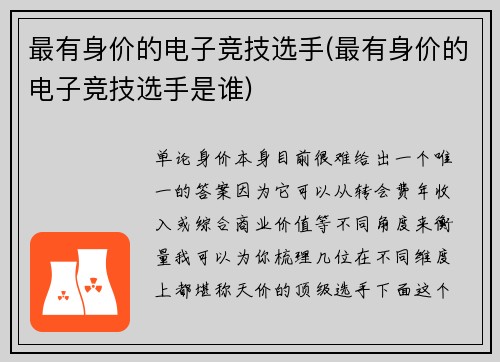 最有身价的电子竞技选手(最有身价的电子竞技选手是谁)

单论身价本身目前很难给出一个唯一的答案因为它可以从转会费年收入或综合商业价值等不同角度来衡量我可以为你梳理几位在不同维度上都堪称天价的顶级选手下面这个